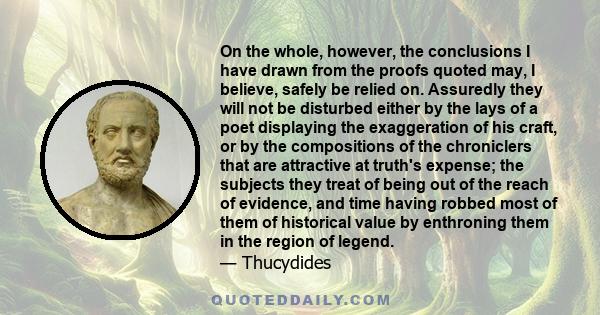 On the whole, however, the conclusions I have drawn from the proofs quoted may, I believe, safely be relied on. Assuredly they will not be disturbed either by the lays of a poet displaying the exaggeration of his craft, or by the compositions of the chroniclers that are attractive at truth's expense; the subjects they treat of being out of the reach of evidence, and time having robbed most of them of historical value by enthroning them in the region of legend.
— Thucydides

QUOTEDDAILY.COM